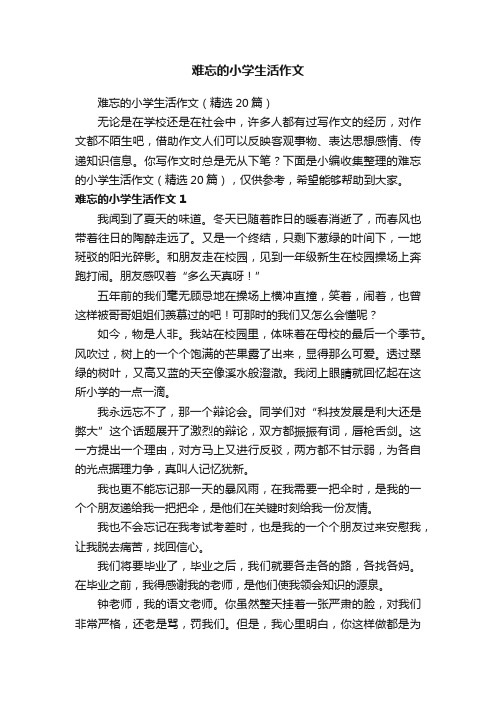 难忘的小学生活作文

难忘的小学生活作文（精选 20 篇）

无论是在学校还是在社会中，许多人都有过写作文的经历，对作文都不陌生吧，借助作文人们可以反映客观事物、表达思想感情、传递知识信息。你写作文时总是无从下笔？下面是小编收集整理的难忘的小学生活作文（精选 20 篇），仅供参考，希望能够帮助到大家。

难忘的小学生活作文 1

我闻到了夏天的味道。冬天已随着昨日的暖春消逝了，而春风也带着往日的陶醉走远了。又是一个终结，只剩下葱绿的叶间下，一地斑驳的阳光碎影。和朋友走在校园，见到一年级新生在校园操场上奔跑打闹。朋友感叹着“多么天真呀！”

五年前的我们毫无顾忌地在操场上横冲直撞，笑着，闹着，也曾这样被哥哥姐姐们羡慕过的吧！可那时的我们又怎么会懂呢？

如今，物是人非。我站在校园里，体味着在母校的最后一个季节。风吹过，树上的一个个饱满的芒果露了出来，显得那么可爱。透过翠绿的树叶，又高又蓝的天空像溪水般澄澈。我闭上眼睛就回忆起在这所小学的一点一滴。

我永远忘不了，那一个辩论会。同学们对“科技发展是利大还是弊大”这个话题展开了激烈的辩论，双方都振振有词，唇枪舌剑。这一方提出一个理由，对方马上又进行反驳，两方都不甘示弱，为各自的光点据理力争，真叫人记忆犹新。

我也更不能忘记那一天的暴风雨，在我需要一把伞时，是我的一个个朋友递给我一把把伞，是他们在关键时刻给我一份友情。

我也不会忘记在我考试考差时，也是我的一个个朋友过来安慰我，让我脱去痛苦，找回信心。

我们将要毕业了，毕业之后，我们就要各走各的路，各找各妈。在毕业之前，我得感谢我的老师，是他们使我领会知识的源泉。

钟老师，我的语文老师。你虽然整天挂着一张严肃的脸，对我们非常严格，还老是骂，罚我们。但是，我心里明白，你这样做都是为